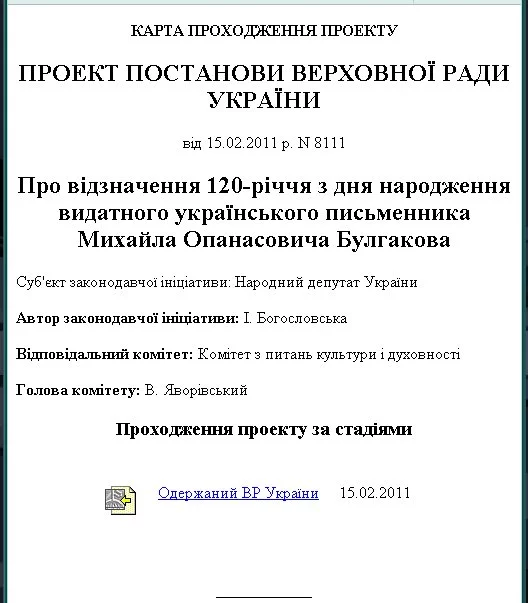 КАРТА ПРОХОДЖЕННЯ ПРОЕКТУ

ПРОЕКТ ПОСТАНОВИ ВЕРХОВНОЇ РАДИ УКРАЇНИ

від 15.02.2011 р. N 8111

Про відзначення 120-річчя з дня народження видатного українського письменника Михайла Опанасовича Булгакова

Суб'єкт законодавчої ініціативи: Народний депутат України

Автор законодавчої ініціативи: І. Богословська

Відповідальний комітет: Комітет з питань культури і духовності

Голова комітету: В. Яворівський

Проходження проекту за стадіями

Одержаний ВР України 15.02.2011